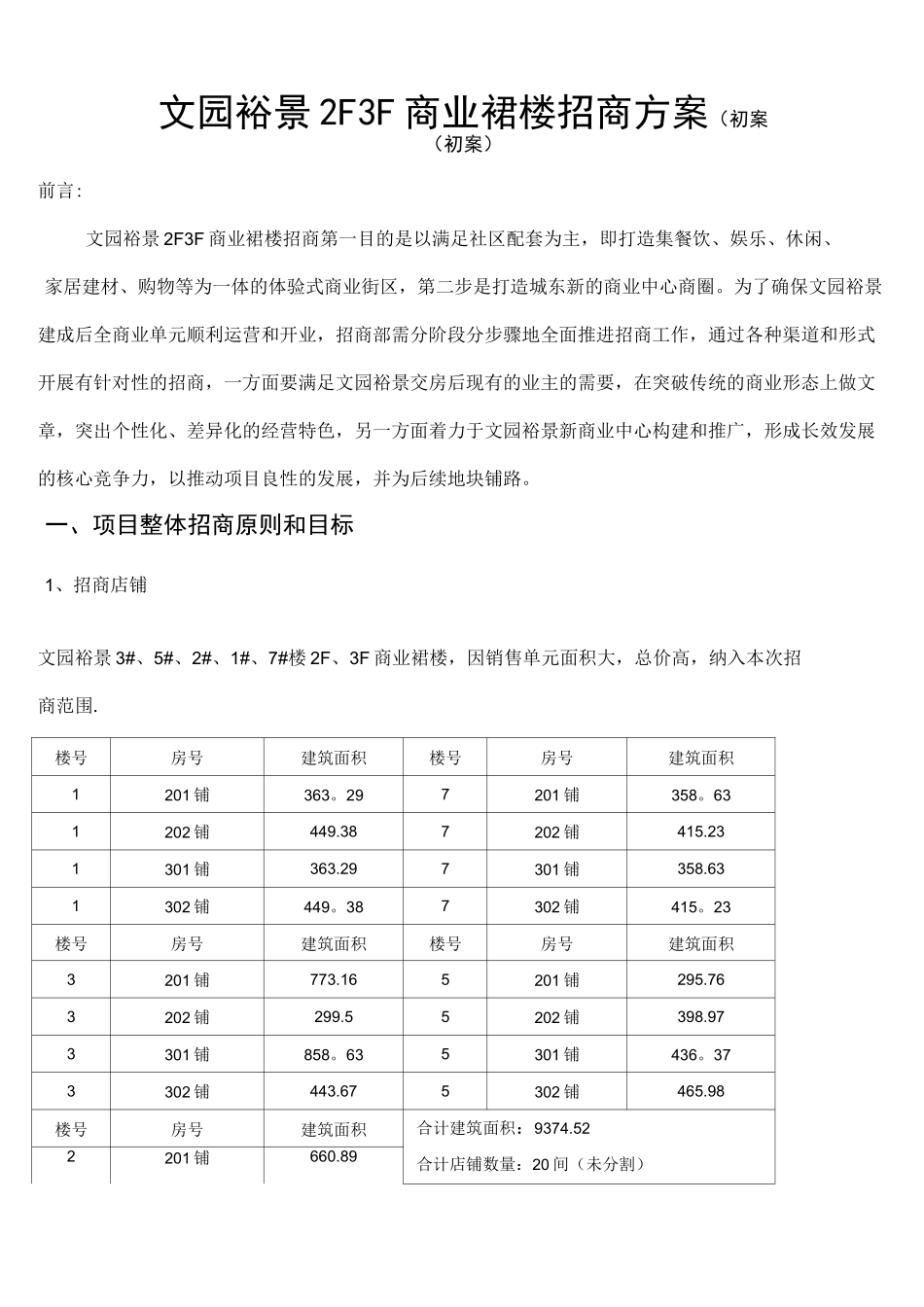 文园裕景2F3F商业裙楼招商方案（初案
（初案）

前言:

文园裕景2F3F商业裙楼招商第一目的是以满足社区配套为主，即打造集餐饮、娱乐、休闲、家居建材、购物等为一体的体验式商业街区，第二步是打造城东新的商业中心商圈。为了确保文园裕景建成后全商业单元顺利运营和开业，招商部需分阶段分步骤地全面推进招商工作，通过各种渠道和形式开展有针对性的招商，一方面要满足文园裕景交房后现有的业主的需要，在突破传统的商业形态上做文章，突出个性化、差异化的经营特色，另一方面着力于文园裕景新商业中心构建和推广，形成长效发展的核心竞争力，以推动项目良性的发展，并为后续地块铺路。

一、项目整体招商原则和目标

1、招商店铺

文园裕景3#、5#、2#、1#、7#楼2F、3F商业裙楼，因销售单元面积大，总价高，纳入本次招商范围.

| 楼号 | 房号 | 建筑面积 | 楼号 | 房号 | 建筑面积 |
|---|---|---|---|---|---|
| 1 | 201铺 | 363。29 | 7 | 201铺 | 358。63 |
| 1 | 202铺 | 449.38 | 7 | 202铺 | 415.23 |
| 1 | 301铺 | 363.29 | 7 | 301铺 | 358.63 |
| 1 | 302铺 | 449。38 | 7 | 302铺 | 415。23 |
| 楼号 | 房号 | 建筑面积 | 楼号 | 房号 | 建筑面积 |
| 3 | 201铺 | 773.16 | 5 | 201铺 | 295.76 |
| 3 | 202铺 | 299.5 | 5 | 202铺 | 398.97 |
| 3 | 301铺 | 858。63 | 5 | 301铺 | 436。37 |
| 3 | 302铺 | 443.67 | 5 | 302铺 | 465.98 |
| 楼号 | 房号 | 建筑面积 | 合计建筑面积：9374.52 | | |
| 2 | 201铺 | 660.89 | 合计店铺数量：20间（未分割） | | |